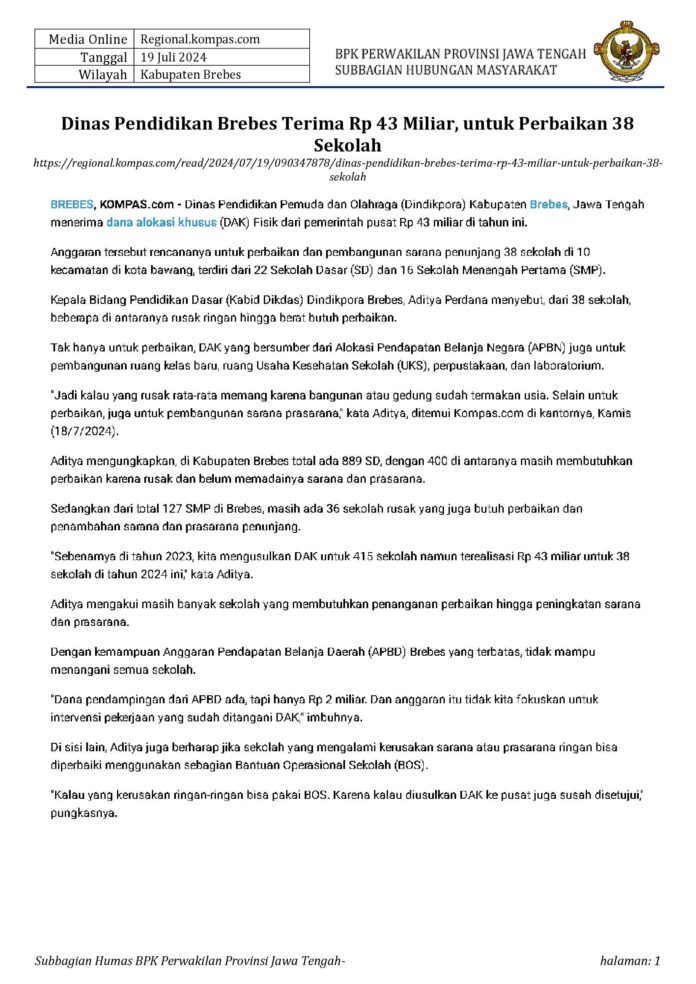 | Media Online | Regional.kompas.com |
|---|---|
| Tanggal | 19 Juli 2024 |
| Wilayah | Kabupaten Brebes |

BPK PERWAKILAN PROVINSI JAWA TENGAH
SUBBAGIAN HUBUNGAN MASYARAKAT

Dinas Pendidikan Brebes Terima Rp 43 Miliar, untuk Perbaikan 38 Sekolah

https://regional.kompas.com/read/2024/07/19/090347878/dinas-pendidikan-brebes-terima-rp-43-miliar-untuk-perbaikan-38-sekolah

BREBES, KOMPAS.com - Dinas Pendidikan Pemuda dan Olahraga (Dindikpora) Kabupaten Brebes, Jawa Tengah menerima dana alokasi khusus (DAK) Fisik dari pemerintah pusat Rp 43 miliar di tahun ini.

Anggaran tersebut rencananya untuk perbaikan dan pembangunan sarana penunjang 38 sekolah di 10 kecamatan di kota bawang, terdiri dari 22 Sekolah Dasar (SD) dan 16 Sekolah Menengah Pertama (SMP).

Kepala Bidang Pendidikan Dasar (Kabid Dikdas) Dindikpora Brebes, Aditya Perdana menyebut, dari 38 sekolah, beberapa di antaranya rusak ringan hingga berat butuh perbaikan.

Tak hanya untuk perbaikan, DAK yang bersumber dari Alokasi Pendapatan Belanja Negara (APBN) juga untuk pembangunan ruang kelas baru, ruang Usaha Kesehatan Sekolah (UKS), perpustakaan, dan laboratorium.

"Jadi kalau yang rusak rata-rata memang karena bangunan atau gedung sudah termakan usia. Selain untuk perbaikan, juga untuk pembangunan sarana prasarana," kata Aditya, ditemui Kompas.com di kantornya, Kamis (18/7/2024).

Aditya mengungkapkan, di Kabupaten Brebes total ada 889 SD, dengan 400 di antaranya masih membutuhkan perbaikan karena rusak dan belum memadainya sarana dan prasarana.

Sedangkan dari total 127 SMP di Brebes, masih ada 36 sekolah rusak yang juga butuh perbaikan dan penambahan sarana dan prasarana penunjang.

"Sebenarnya di tahun 2023, kita mengusulkan DAK untuk 415 sekolah namun terealisasi Rp 43 miliar untuk 38 sekolah di tahun 2024 ini," kata Aditya.

Aditya mengakui masih banyak sekolah yang membutuhkan penanganan perbaikan hingga peningkatan sarana dan prasarana.

Dengan kemampuan Anggaran Pendapatan Belanja Daerah (APBD) Brebes yang terbatas, tidak mampu menangani semua sekolah.

"Dana pendampingan dari APBD ada, tapi hanya Rp 2 miliar. Dan anggaran itu tidak kita fokuskan untuk intervensi pekerjaan yang sudah ditangani DAK," imbuhnya.

Di sisi lain, Aditya juga berharap jika sekolah yang mengalami kerusakan sarana atau prasarana ringan bisa diperbaiki menggunakan sebagian Bantuan Operasional Sekolah (BOS).

"Kalau yang kerusakan ringan-ringan bisa pakai BOS. Karena kalau diusulkan DAK ke pusat juga susah disetujui," pungkasnya.

Subbagian Humas BPK Perwakilan Provinsi Jawa Tengah- halaman: 1